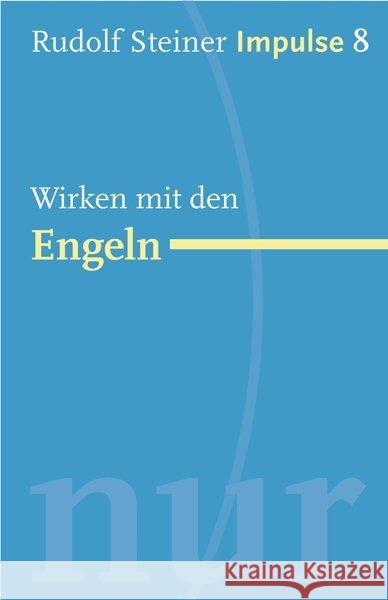 Rudolf Steiner Impulse 8

Wirken mit den
Engeln

nur